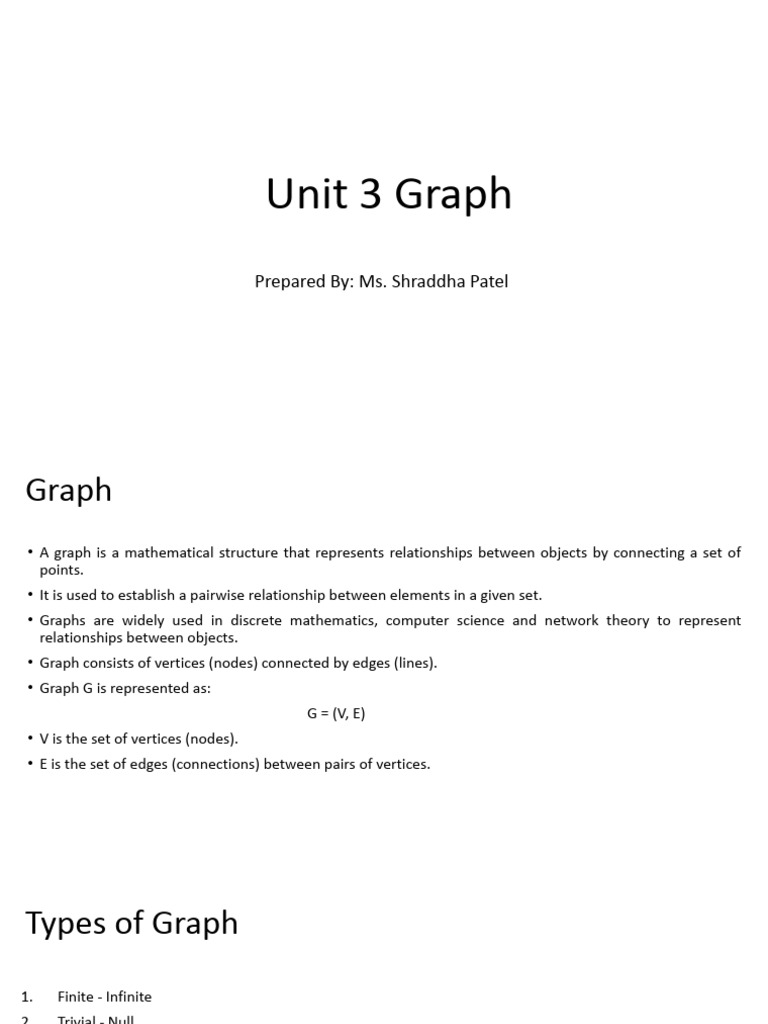 Unit 3 Graph

Prepared By: Ms. Shraddha Patel

Graph

• A graph is a mathematical structure that represents relationships between objects by connecting a set of points.
• It is used to establish a pairwise relationship between elements in a given set.
• Graphs are widely used in discrete mathematics, computer science and network theory to represent relationships between objects.
• Graph consists of vertices (nodes) connected by edges (lines).
• Graph G is represented as:
G = (V, E)
• V is the set of vertices (nodes).
• E is the set of edges (connections) between pairs of vertices.

Types of Graph

1. Finite - Infinite
2. Trivial - Null